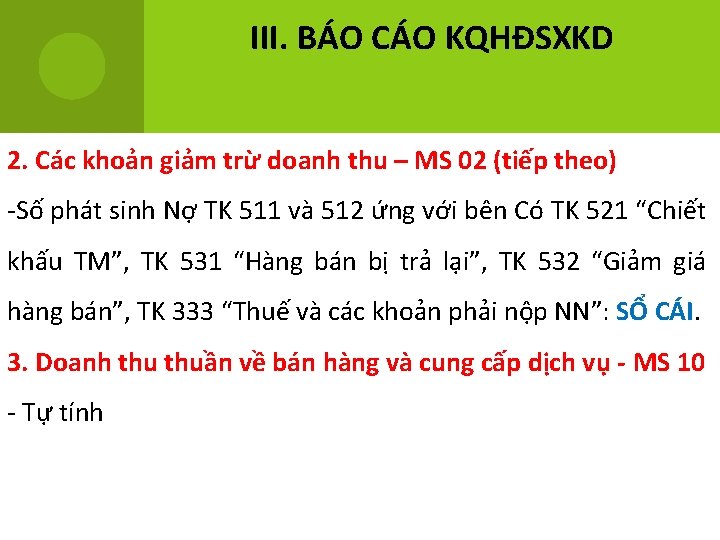 III. BÁO CÁO KQHĐSXKD

2. Các khoản giảm trừ doanh thu – MS 02 (tiếp theo)

-Số phát sinh Nợ TK 511 và 512 ứng với bên Có TK 521 “Chiết khấu TM”, TK 531 “Hàng bán bị trả lại”, TK 532 “Giảm giá hàng bán”, TK 333 “Thuế và các khoản phải nộp NN”: SỔ CÁI.

3. Doanh thu thuần về bán hàng và cung cấp dịch vụ - MS 10

- Tự tính